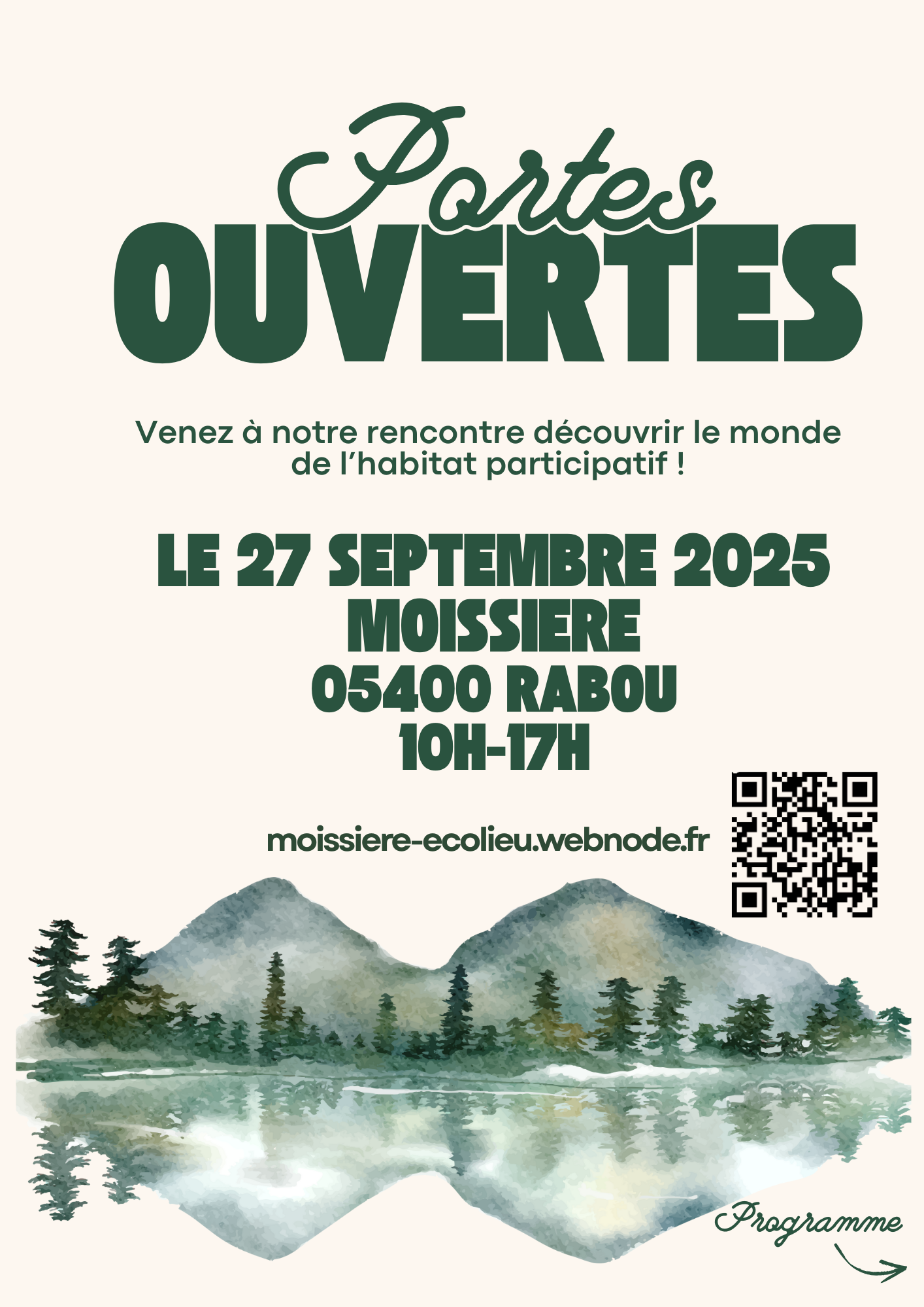 Portes
OUVERTES

Venez à notre rencontre découvrir le monde de l'habitat participatif !

LE 27 SEPTEMBRE 2025
MOISSIERE
05400 RABOU
10H-17H

moissiere-ecolieu.webnode.fr

Programme